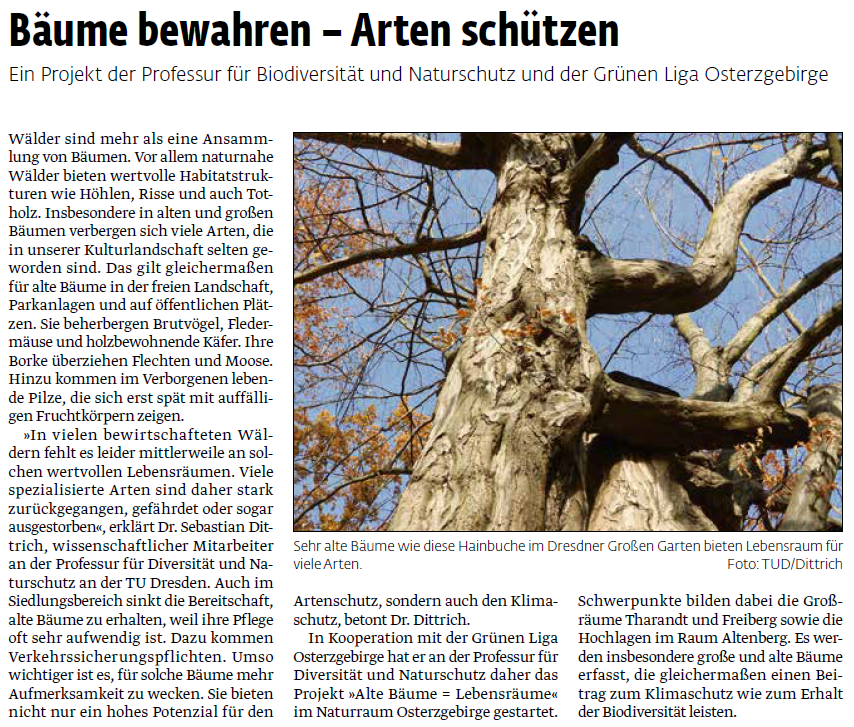 Bäume bewahren – Arten schützen

Ein Projekt der Professur für Biodiversität und Naturschutz und der Grünen Liga Osterzgebirge

Wälder sind mehr als eine Ansammlung von Bäumen. Vor allem naturnahe Wälder bieten wertvolle Habitatstrukturen wie Höhlen, Risse und auch Totholz. Insbesondere in alten und großen Bäumen verbergen sich viele Arten, die in unserer Kulturlandschaft selten geworden sind. Das gilt gleichermaßen für alte Bäume in der freien Landschaft, Parkanlagen und auf öffentlichen Plätzen. Sie beherbergen Brutvögel, Fledermäuse und holzbewohnende Käfer. Ihre Borke überziehen Flechten und Moose. Hinzu kommen im Verborgenen lebende Pilze, die sich erst spät mit auffälligen Fruchtkörpern zeigen.

»In vielen bewirtschafteten Wäldern fehlt es leider mittlerweile an solchen wertvollen Lebensräumen. Viele spezialisierte Arten sind daher stark zurückgegangen, gefährdet oder sogar ausgestorben«, erklärt Dr. Sebastian Dittrich, wissenschaftlicher Mitarbeiter an der Professur für Diversität und Naturschutz an der TU Dresden. Auch im Siedlungsbereich sinkt die Bereitschaft, alte Bäume zu erhalten, weil ihre Pflege oft sehr aufwendig ist. Dazu kommen Verkehrssicherungspflichten. Umso wichtiger ist es, für solche Bäume mehr Aufmerksamkeit zu wecken. Sie bieten nicht nur ein hohes Potenzial für den

Sehr alte Bäume wie diese Hainbuche im Dresdner Großen Garten bieten Lebensraum für viele Arten.
Foto: TUD/Dittrich

Artenschutz, sondern auch den Klimaschutz, betont Dr. Dittrich.

In Kooperation mit der Grünen Liga Osterzgebirge hat er an der Professur für Diversität und Naturschutz daher das Projekt »Alte Bäume = Lebensräume« im Naturraum Osterzgebirge gestartet.

Schwerpunkte bilden dabei die Großräume Tharandt und Freiberg sowie die Hochlagen im Raum Altenberg. Es werden insbesondere große und alte Bäume erfasst, die gleichermaßen einen Beitrag zum Klimaschutz wie zum Erhalt der Biodiversität leisten.